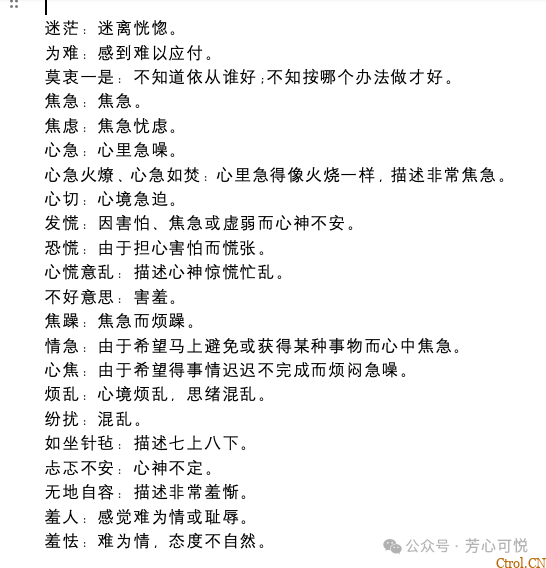 迷茫：迷离恍惚。
为难：感到难以应付。
莫衷一是：不知道依从谁好；不知按哪个办法做才好。
焦急：焦急。
焦虑：焦急忧虑。
心急：心里急噪。
心急火燎、心急如焚：心里急得像火烧一样，描述非常焦急。
心切：心境急迫。
发慌：因害怕、焦急或虚弱而心神不安。
恐慌：由于担心害怕而慌张。
心慌意乱：描述心神惊慌忙乱。
不好意思：害羞。
焦躁：焦急而烦躁。
情急：由于希望马上避免或获得某种事物而心中焦急。
心焦：由于希望得事情迟迟不完成而烦闷急噪。
烦乱：心境烦乱，思绪混乱。
纷扰：混乱。
如坐针毡：描述七上八下。
忐忑不安：心神不定。
无地自容：描述非常羞惭。
羞人：感觉难为情或耻辱。
羞怯：难为情，态度不自然。

公众号 · 芳心可悦
Ctrol.CN